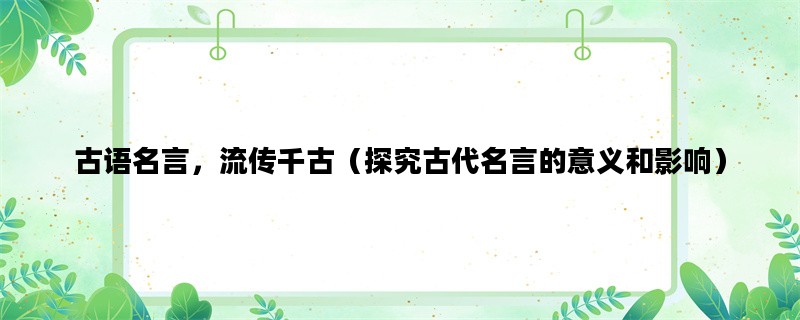 古语名言，流传千古（探究古代名言的意义和影响）